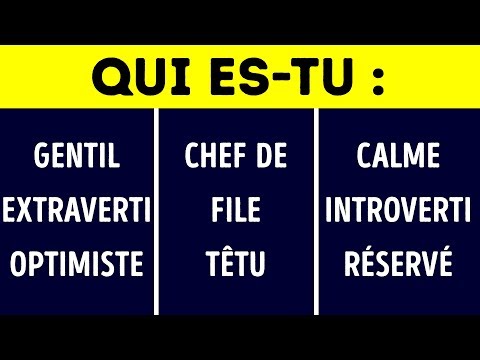 QUI ES-TU :

GENTIL
EXTRAVERTI
OPTIMISTE

CHEF DE FILE
TÊTU

CALME
INTROVERTI
RÉSERVÉ